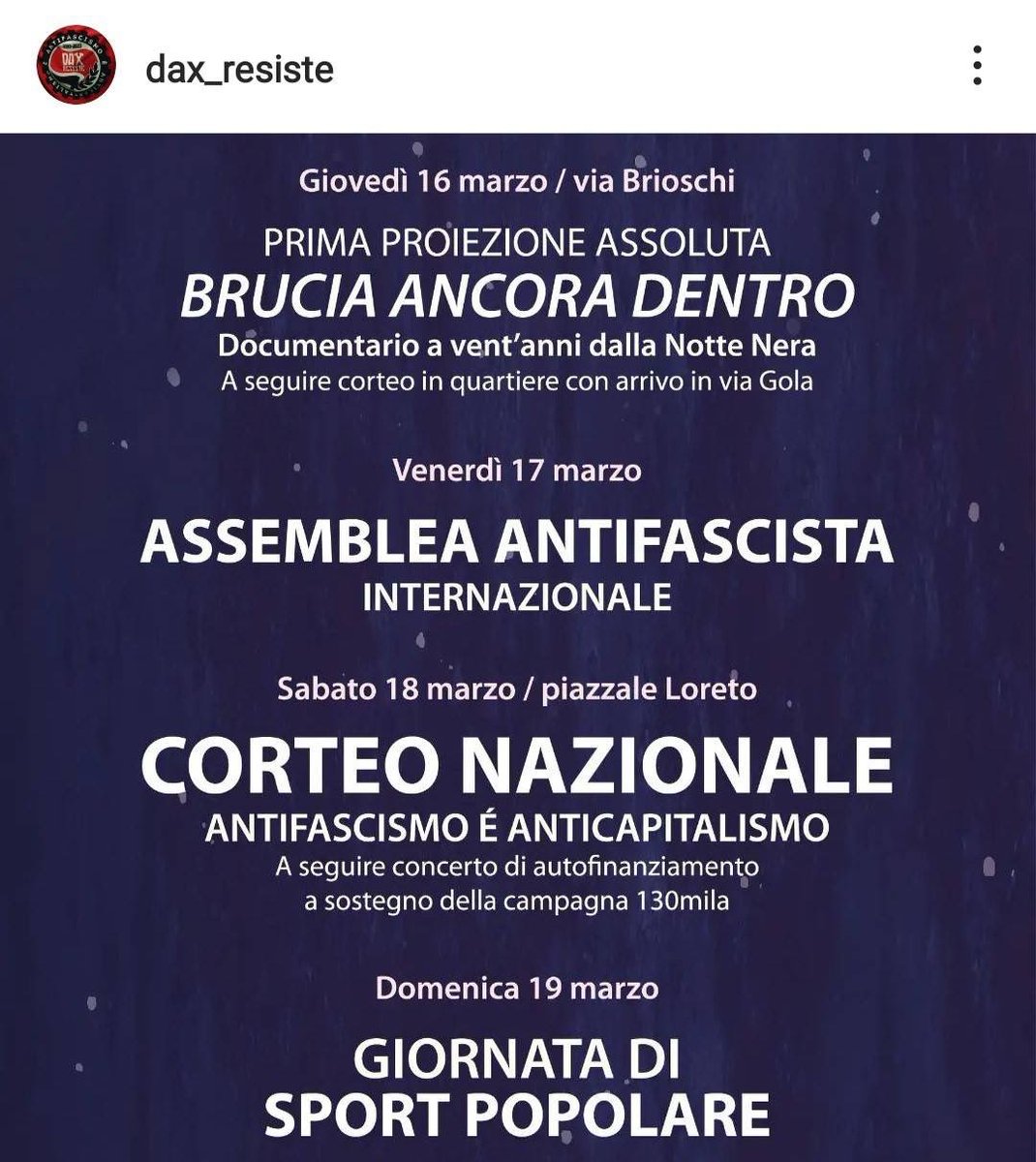 dax_resiste

Giovedì 16 marzo / via Brioschi

PRIMA PROIEZIONE ASSOLUTA
BRUCIA ANCORA DENTRO
Documentario a vent'anni dalla Notte Nera
A seguire corteo in quartiere con arrivo in via Gola

Venerdì 17 marzo

ASSEMBLEA ANTIFASCISTA
INTERNAZIONALE

Sabato 18 marzo / piazzale Loreto

CORTEO NAZIONALE
ANTIFASCISMO É ANTICAPITALISMO
A seguire concerto di autofinanziamento
a sostegno della campagna 130mila

Domenica 19 marzo

GIORNATA DI
SPORT POPOLARE